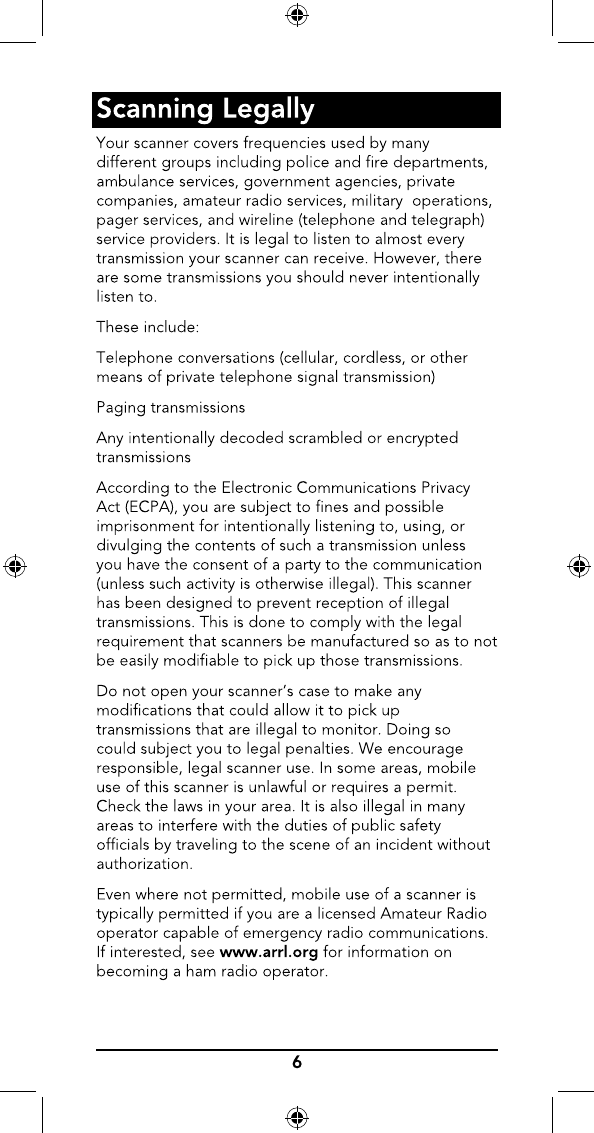 Scanning Legally

Your scanner covers frequencies used by many different groups including police and fire departments, ambulance services, government agencies, private companies, amateur radio services, military operations, pager services, and wireline (telephone and telegraph) service providers. It is legal to listen to almost every transmission your scanner can receive. However, there are some transmissions you should never intentionally listen to.

These include:

Telephone conversations (cellular, cordless, or other means of private telephone signal transmission)

Paging transmissions

Any intentionally decoded scrambled or encrypted transmissions

According to the Electronic Communications Privacy Act (ECPA), you are subject to fines and possible imprisonment for intentionally listening to, using, or divulging the contents of such a transmission unless you have the consent of a party to the communication (unless such activity is otherwise illegal). This scanner has been designed to prevent reception of illegal transmissions. This is done to comply with the legal requirement that scanners be manufactured so as to not be easily modifiable to pick up those transmissions.

Do not open your scanner's case to make any modifications that could allow it to pick up transmissions that are illegal to monitor. Doing so could subject you to legal penalties. We encourage responsible, legal scanner use. In some areas, mobile use of this scanner is unlawful or requires a permit. Check the laws in your area. It is also illegal in many areas to interfere with the duties of public safety officials by traveling to the scene of an incident without authorization.

Even where not permitted, mobile use of a scanner is typically permitted if you are a licensed Amateur Radio operator capable of emergency radio communications. If interested, see www.arrl.org for information on becoming a ham radio operator.

6